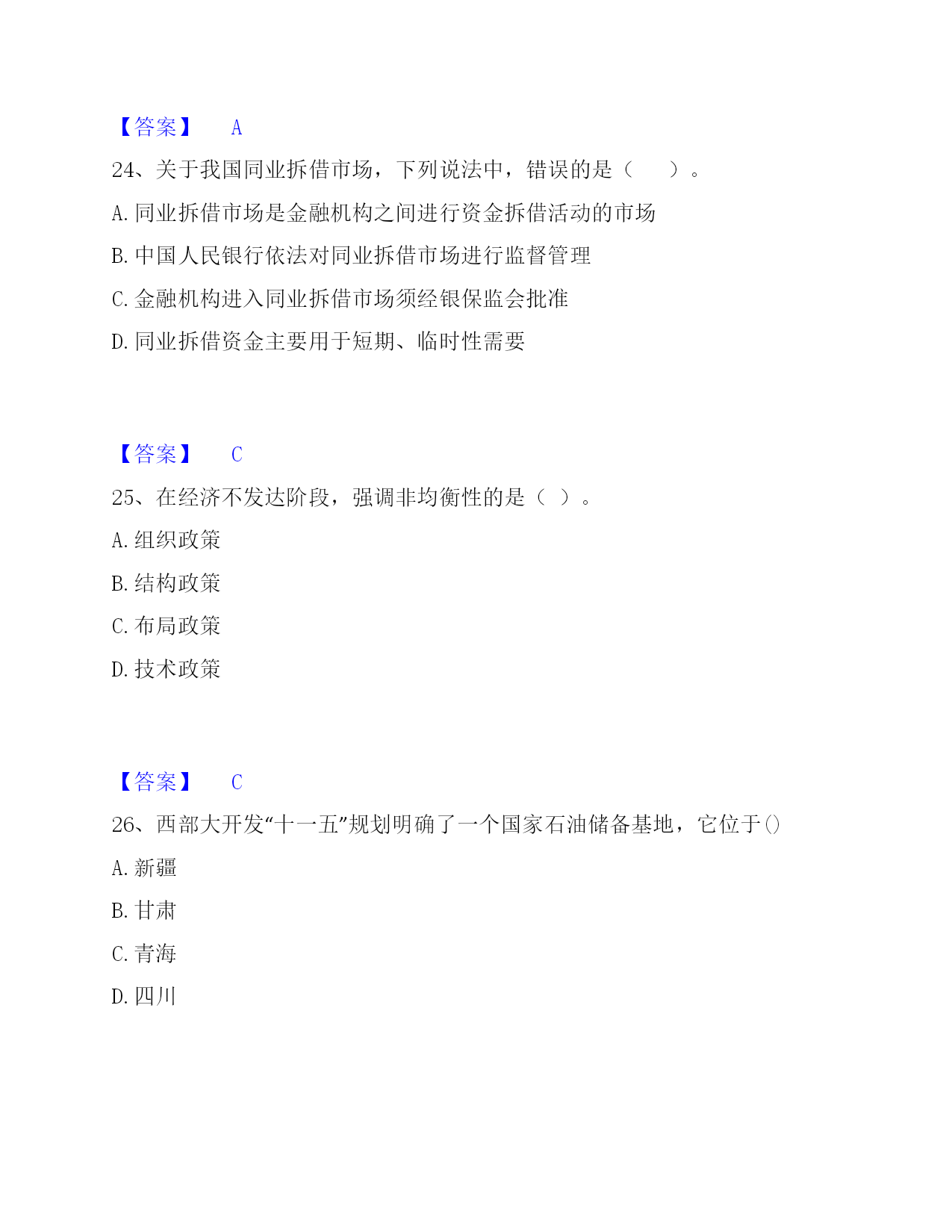 【答案】 A

24、关于我国同业拆借市场，下列说法中，错误的是（　　）。

A. 同业拆借市场是金融机构之间进行资金拆借活动的市场

B. 中国人民银行依法对同业拆借市场进行监督管理

C. 金融机构进入同业拆借市场须经银保监会批准

D. 同业拆借资金主要用于短期、临时性需要

【答案】 C

25、在经济不发达阶段，强调非均衡性的是（ ）。

A. 组织政策

B. 结构政策

C. 布局政策

D. 技术政策

【答案】 C

26、西部大开发“十一五”规划明确了一个国家石油储备基地，它位于()

A. 新疆

B. 甘肃

C. 青海

D. 四川